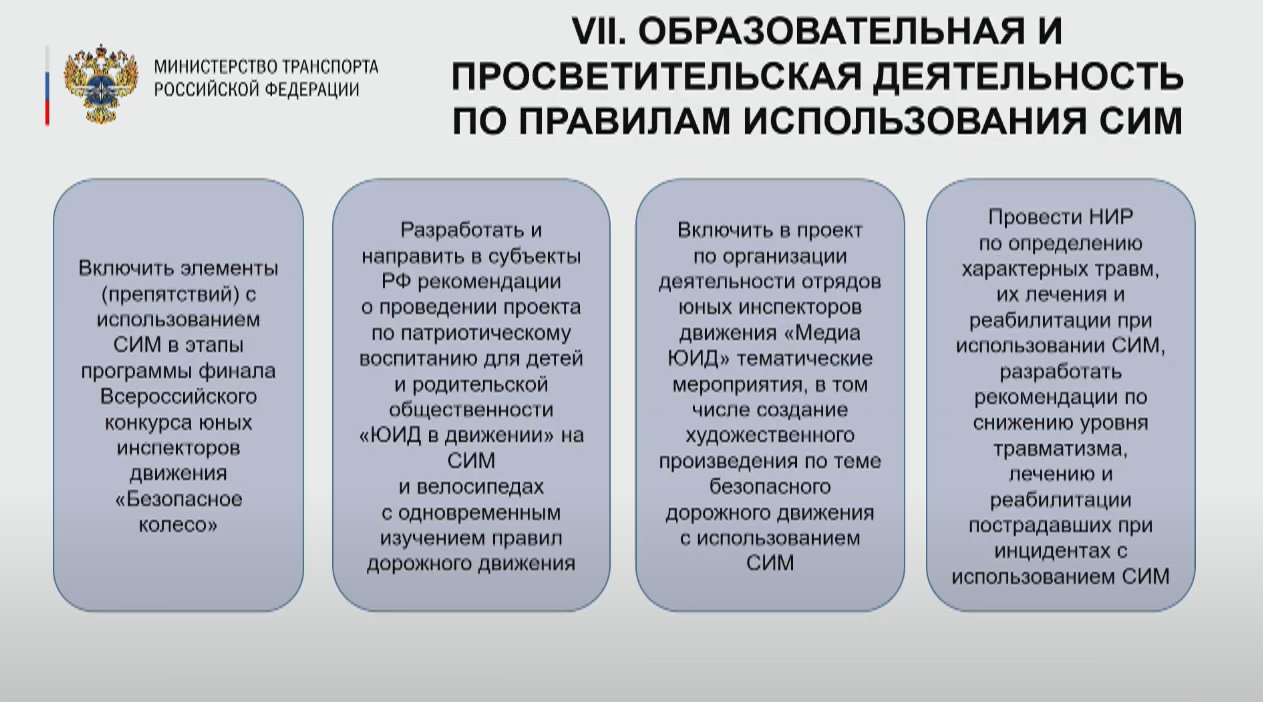 МИНИСТЕРСТВО ТРАНСПОРТА РОССИЙСКОЙ ФЕДЕРАЦИИ

VII. ОБРАЗОВАТЕЛЬНАЯ И ПРОСВЕТИТЕЛЬСКАЯ ДЕЯТЕЛЬНОСТЬ ПО ПРАВИЛАМ ИСПОЛЬЗОВАНИЯ СИМ

Включить элементы (препятствий) с использованием СИМ в этапы программы финала Всероссийского конкурса юных инспекторов движения «Безопасное колесо»

Разработать и направить в субъекты РФ рекомендации о проведении проекта по патриотическому воспитанию для детей и родительской общественности «ЮИД в движении» на СИМ и велосипедах с одновременным изучением правил дорожного движения

Включить в проект по организации деятельности отрядов юных инспекторов движения «Медиа ЮИД» тематические мероприятия, в том числе создание художественного произведения по теме безопасного дорожного движения с использованием СИМ

Провести НИР по определению характерных травм, их лечения и реабилитации при использовании СИМ, разработать рекомендации по снижению уровня травматизма, лечению и реабилитации пострадавших при инцидентах с использованием СИМ